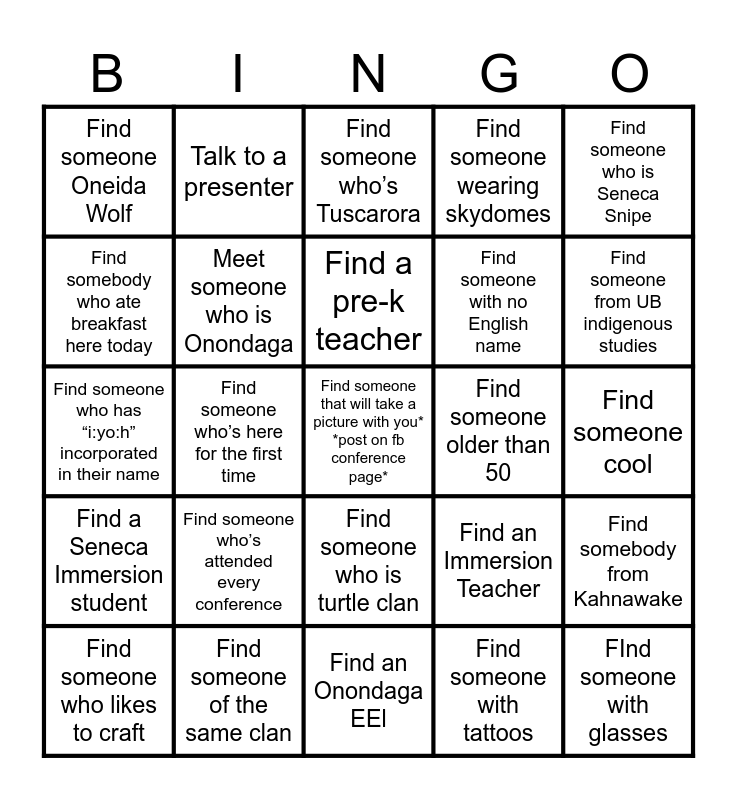 | B | I | N | G | O |
|---|---|---|---|---|
| Find someone Oneida Wolf | Talk to a presenter | Find someone who's Tuscarora | Find someone wearing skydomes | Find someone who is Seneca Snipe |
| Find somebody who ate breakfast here today | Meet someone who is Onondaga | Find a pre-k teacher | Find someone with no English name | Find someone from UB indigenous studies |
| Find someone who has "i:yo:h" incorporated in their name | Find someone who's here for the first time | Find someone that will take a picture with you* *post on fb conference page* | Find someone older than 50 | Find someone cool |
| Find a Seneca Immersion student | Find someone who's attended every conference | Find someone who is turtle clan | Find an Immersion Teacher | Find somebody from Kahnawake |
| Find someone who likes to craft | Find someone of the same clan | Find an Onondaga EEl | Find someone with tattoos | FInd someone with glasses |